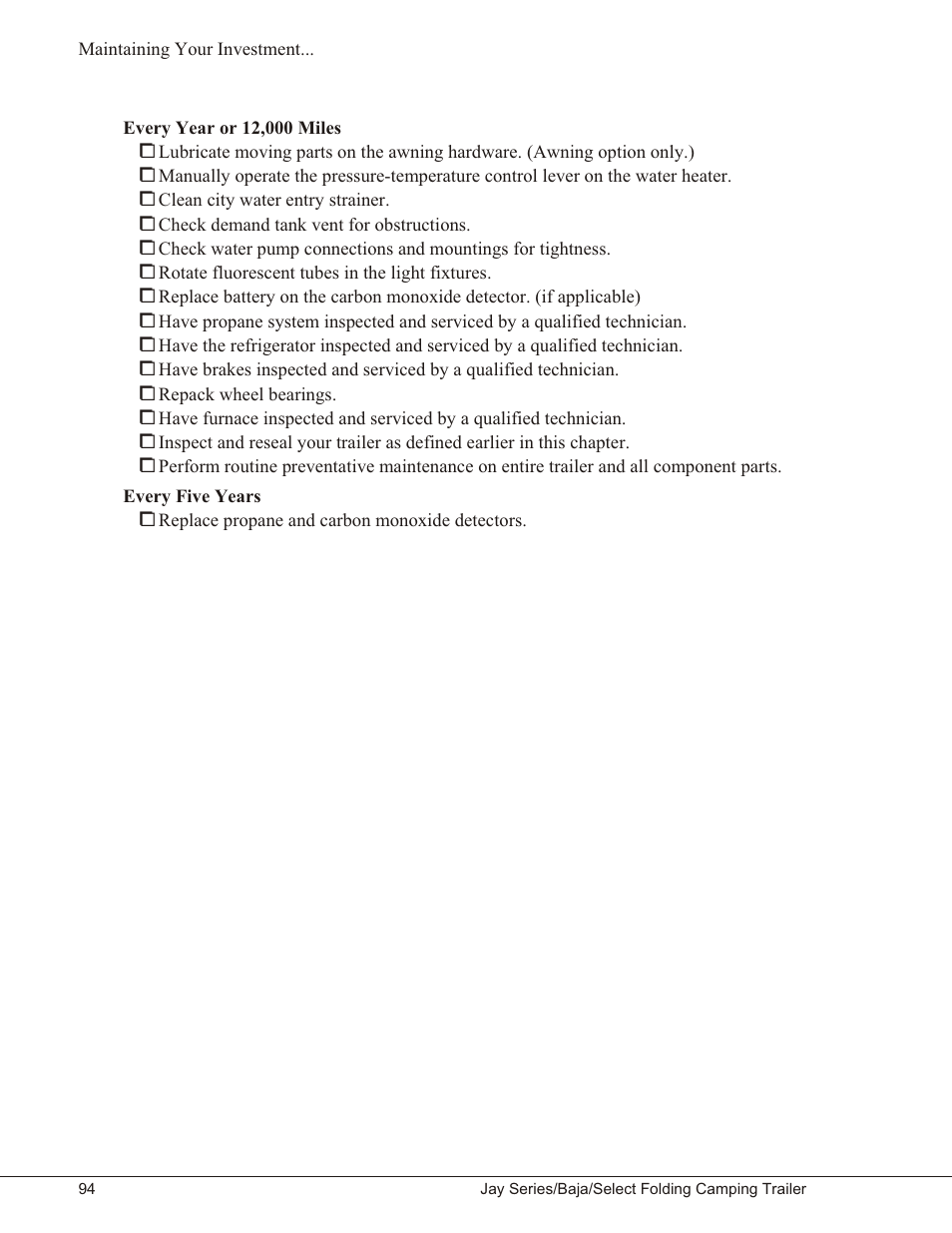 Maintaining Your Investment...

Every Year or 12,000 Miles
☐ Lubricate moving parts on the awning hardware. (Awning option only.)
☐ Manually operate the pressure-temperature control lever on the water heater.
☐ Clean city water entry strainer.
☐ Check demand tank vent for obstructions.
☐ Check water pump connections and mountings for tightness.
☐ Rotate fluorescent tubes in the light fixtures.
☐ Replace battery on the carbon monoxide detector. (if applicable)
☐ Have propane system inspected and serviced by a qualified technician.
☐ Have the refrigerator inspected and serviced by a qualified technician.
☐ Have brakes inspected and serviced by a qualified technician.
☐ Repack wheel bearings.
☐ Have furnace inspected and serviced by a qualified technician.
☐ Inspect and reseal your trailer as defined earlier in this chapter.
☐ Perform routine preventative maintenance on entire trailer and all component parts.

Every Five Years
☐ Replace propane and carbon monoxide detectors.

94 Jay Series/Baja/Select Folding Camping Trailer